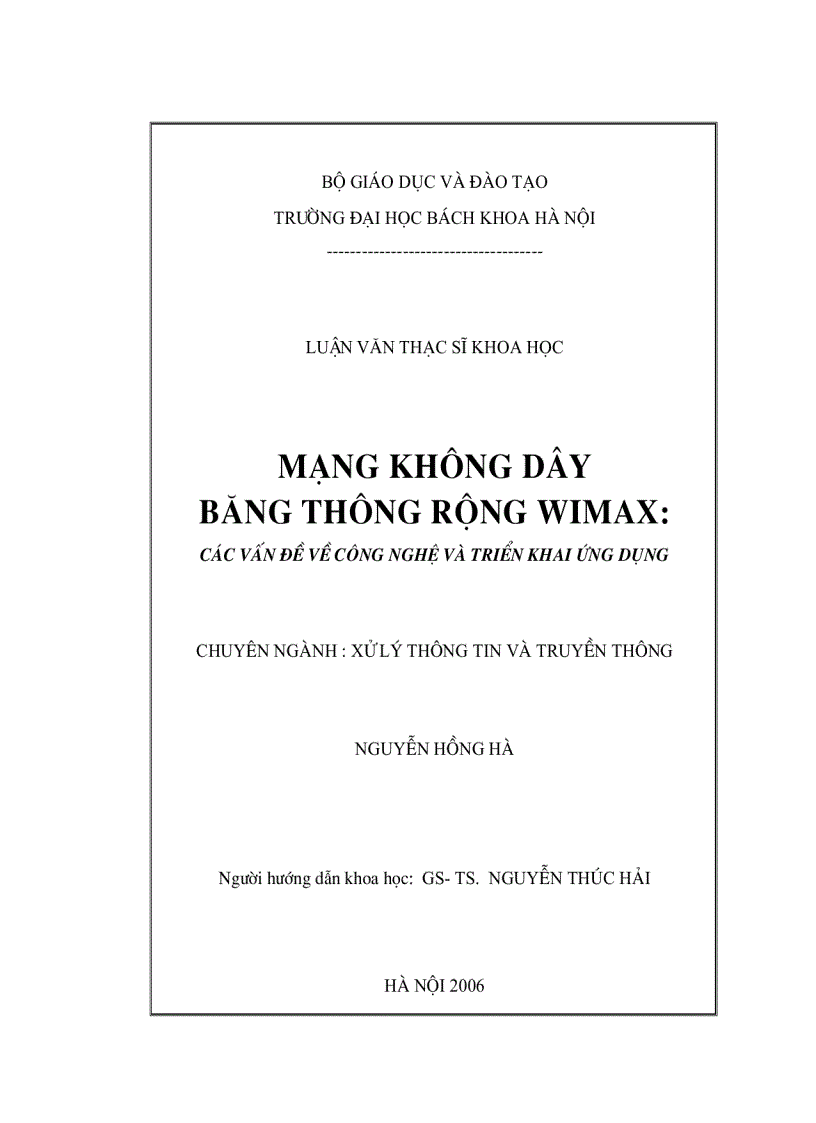 BỘ GIÁO DỤC VÀ ĐÀO TẠO
TRƯỜNG ĐẠI HỌC BÁCH KHOA HÀ NỘI
-------------------------------------

LUẬN VĂN THẠC SĨ KHOA HỌC

MẠNG KHÔNG DÂY
BĂNG THÔNG RỘNG WIMAX:
CÁC VẤN ĐỀ VỀ CÔNG NGHỆ VÀ TRIỂN KHAI ỨNG DỤNG

CHUYÊN NGÀNH : XỬ LÝ THÔNG TIN VÀ TRUYỀN THÔNG

NGUYỄN HỒNG HÀ

Người hướng dẫn khoa học: GS- TS. NGUYỄN THÚC HẢI

HÀ NỘI 2006